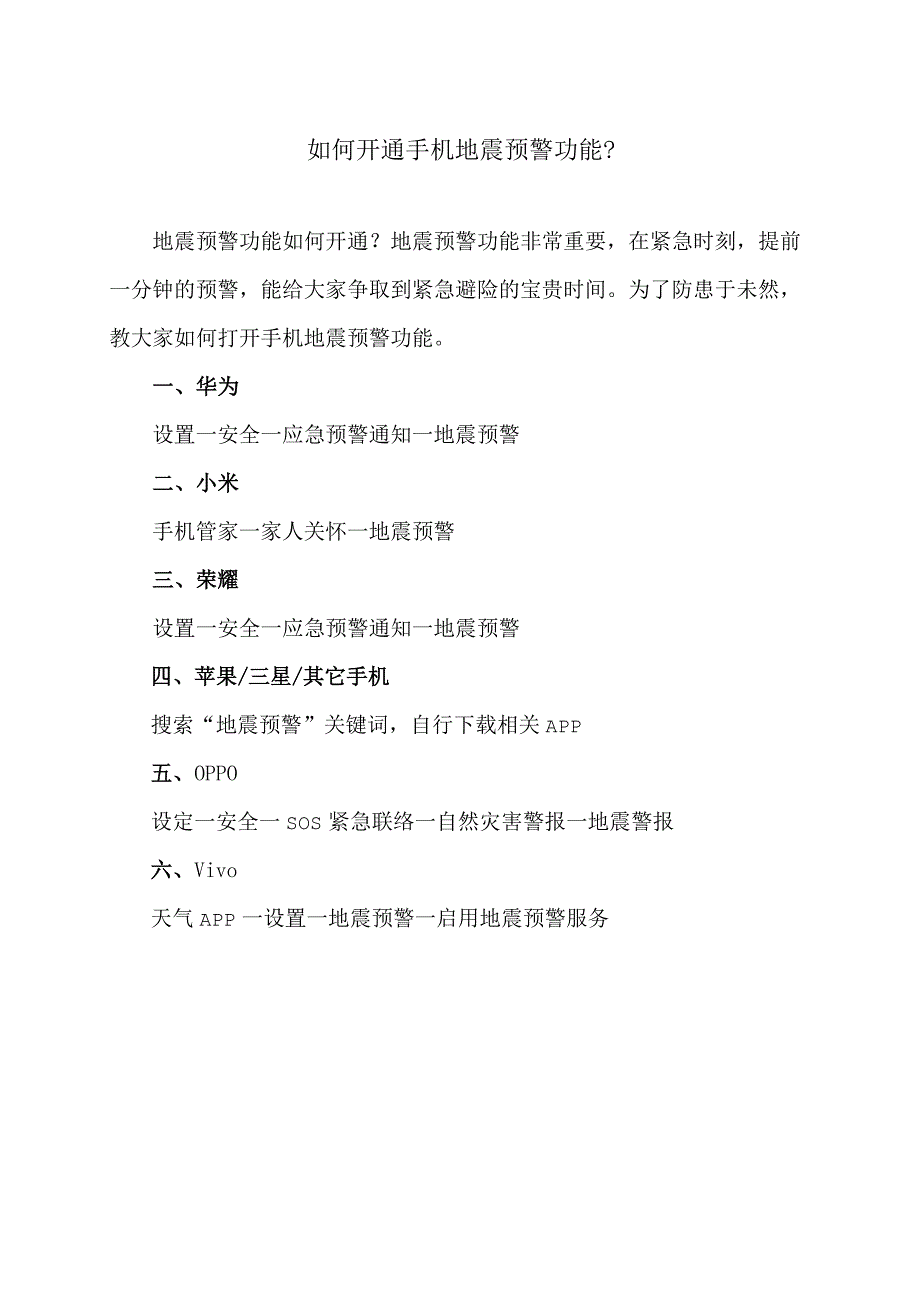 如何开通手机地震预警功能?

地震预警功能如何开通？地震预警功能非常重要，在紧急时刻，提前一分钟的预警，能给大家争取到紧急避险的宝贵时间。为了防患于未然，教大家如何打开手机地震预警功能。

一、华为

设置一安全一应急预警通知一地震预警

二、小米

手机管家一家人关怀一地震预警

三、荣耀

设置一安全一应急预警通知一地震预警

四、苹果/三星/其它手机

搜索“地震预警”关键词，自行下载相关APP

五、OPPO

设定一安全一SOS紧急联络一自然灾害警报一地震警报

六、Vivo

天气APP一设置一地震预警一启用地震预警服务